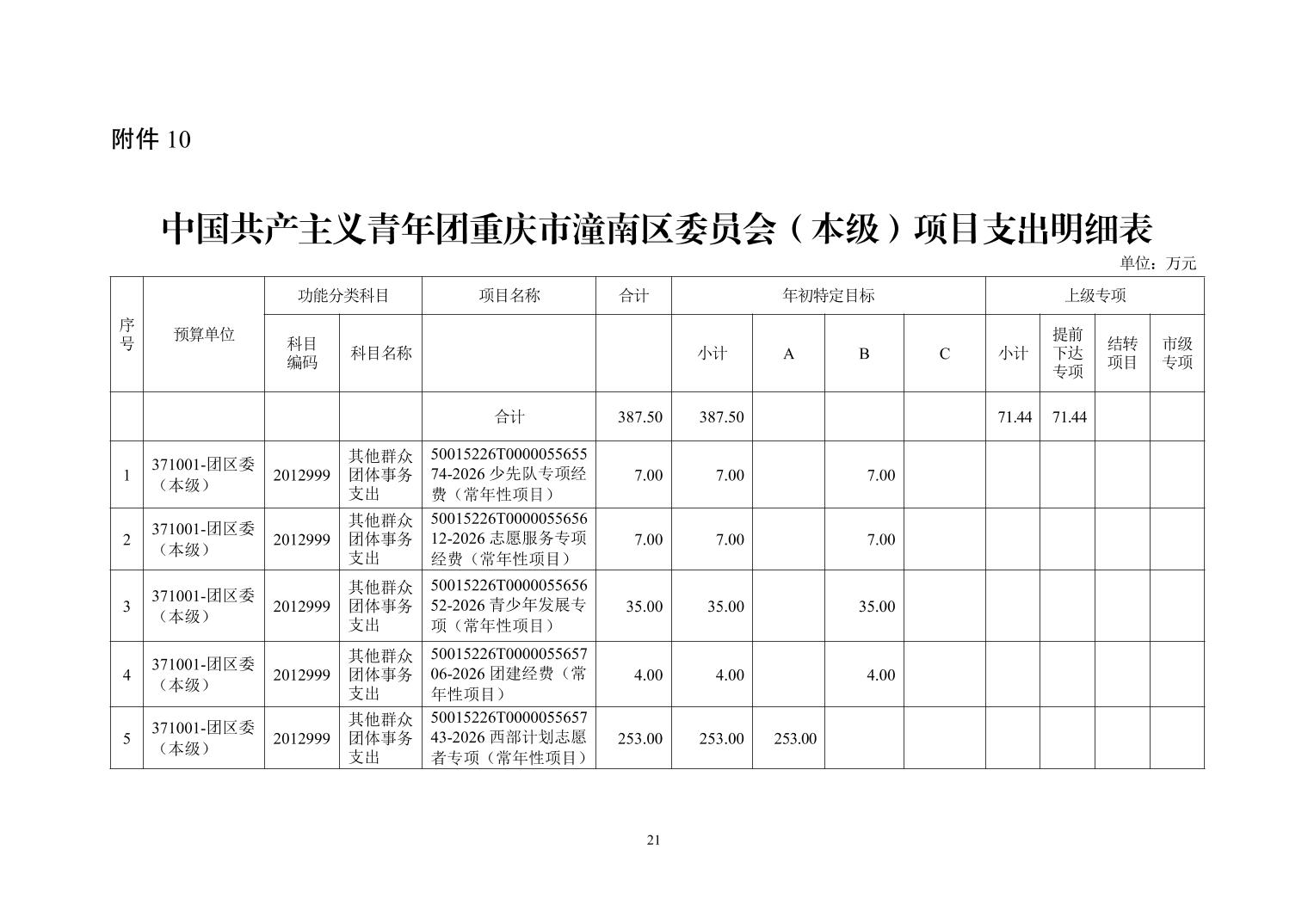 附件 10

中国共产主义青年团重庆市潼南区委员会（本级）项目支出明细表

单位：万元

| 序号 | 预算单位 | 功能分类科目 | | 项目名称 | 合计 | 年初特定目标 | | | | 上级专项 | | | |
|---|---|---|---|---|---|---|---|---|---|---|---|---|---|
| | | 科目编码 | 科目名称 | | | 小计 | A | B | C | 小计 | 提前下达专项 | 结转项目 | 市级专项 |
| | | | | 合计 | 387.50 | 387.50 | | | | 71.44 | 71.44 | | |
| 1 | 371001-团区委（本级） | 2012999 | 其他群众团体事务支出 | 50015226T000005565574-2026 少先队专项经费（常年性项目） | 7.00 | 7.00 | | 7.00 | | | | | |
| 2 | 371001-团区委（本级） | 2012999 | 其他群众团体事务支出 | 50015226T000005565612-2026 志愿服务专项经费（常年性项目） | 7.00 | 7.00 | | 7.00 | | | | | |
| 3 | 371001-团区委（本级） | 2012999 | 其他群众团体事务支出 | 50015226T000005565652-2026 青少年发展专项（常年性项目） | 35.00 | 35.00 | | 35.00 | | | | | |
| 4 | 371001-团区委（本级） | 2012999 | 其他群众团体事务支出 | 50015226T000005565706-2026 团建经费（常年性项目） | 4.00 | 4.00 | | 4.00 | | | | | |
| 5 | 371001-团区委（本级） | 2012999 | 其他群众团体事务支出 | 50015226T000005565743-2026 西部计划志愿者专项（常年性项目） | 253.00 | 253.00 | 253.00 | | | | | | |

21